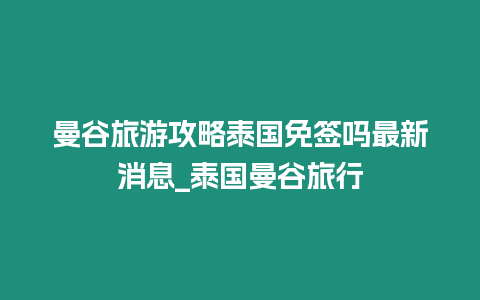 曼谷旅游攻略泰国免签吗最新消息_泰国曼谷旅行